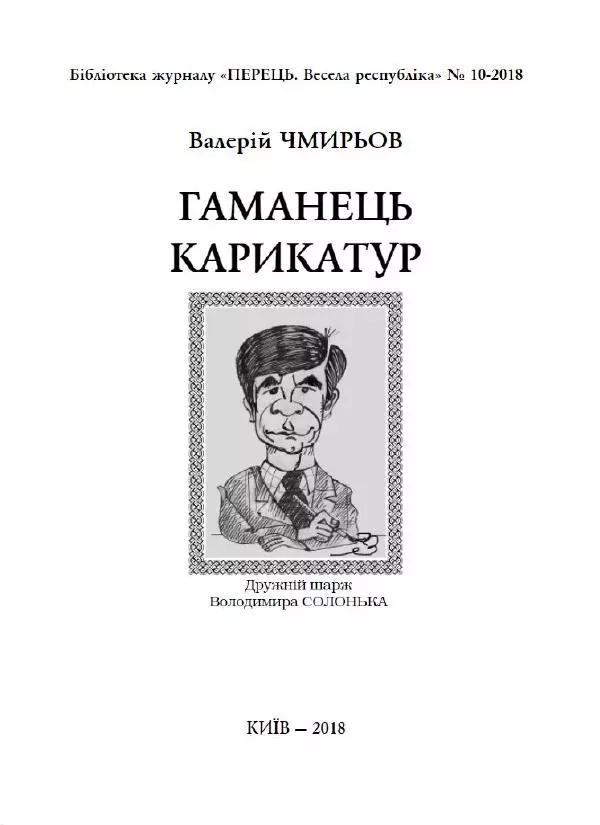 Бібліотека журналу «ПЕРЕЦЬ. Весела республіка» № 10-2018

Валерій ЧМИРЬОВ

ГАМАНЕЦЬ КАРИКАТУР

Дружній шарж Володимира СОЛОНЬКА

КИЇВ – 2018